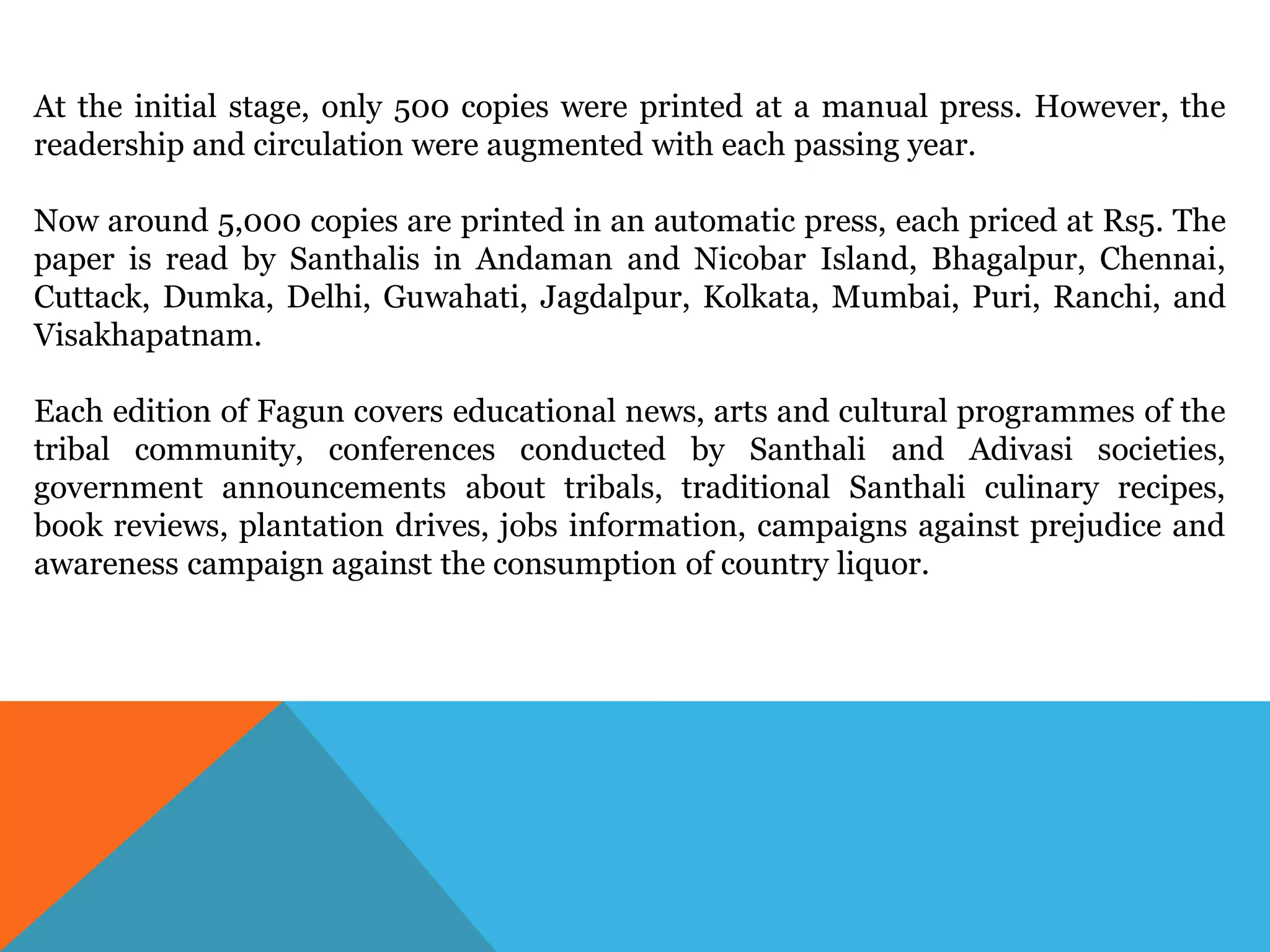 At the initial stage, only 500 copies were printed at a manual press. However, the readership and circulation were augmented with each passing year.

Now around 5,000 copies are printed in an automatic press, each priced at Rs5. The paper is read by Santhalis in Andaman and Nicobar Island, Bhagalpur, Chennai, Cuttack, Dumka, Delhi, Guwahati, Jagdalpur, Kolkata, Mumbai, Puri, Ranchi, and Visakhapatnam.

Each edition of Fagun covers educational news, arts and cultural programmes of the tribal community, conferences conducted by Santhali and Adivasi societies, government announcements about tribals, traditional Santhali culinary recipes, book reviews, plantation drives, jobs information, campaigns against prejudice and awareness campaign against the consumption of country liquor.